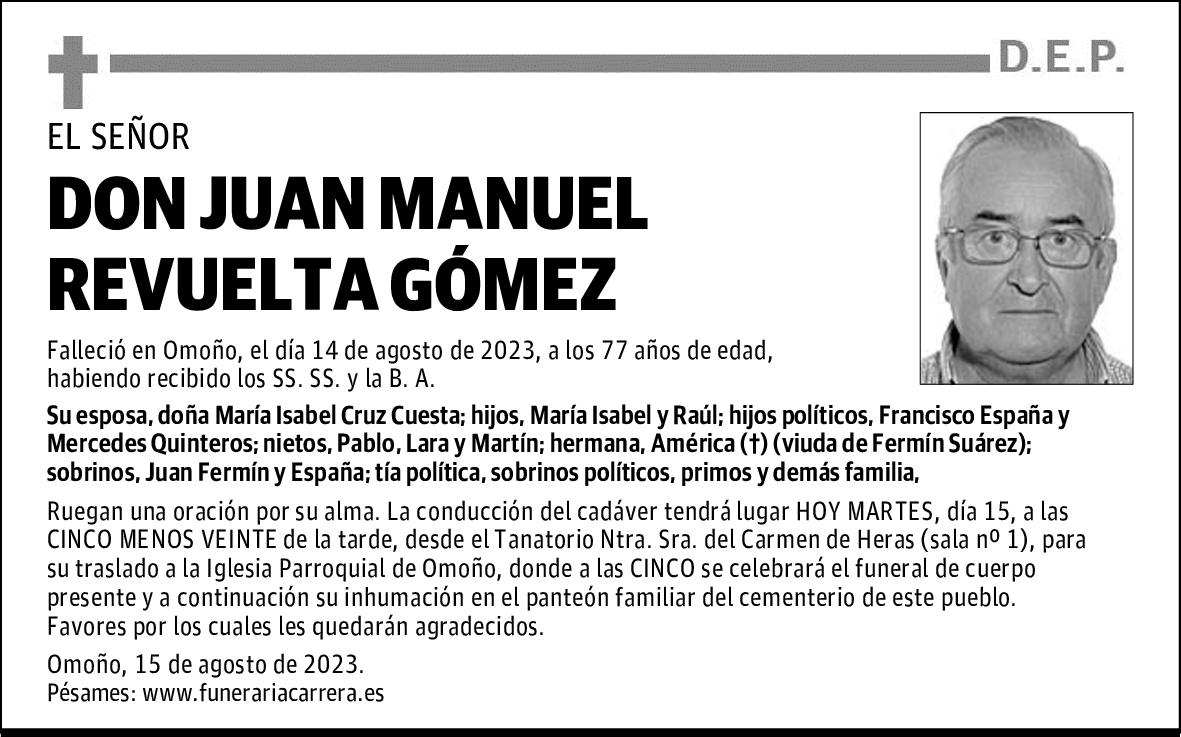 D.E.P.

EL SEÑOR

DON JUAN MANUEL REVUELTA GÓMEZ

Falleció en Omoño, el día 14 de agosto de 2023, a los 77 años de edad, habiendo recibido los SS. SS. y la B. A.

Su esposa, doña María Isabel Cruz Cuesta; hijos, María Isabel y Raúl; hijos políticos, Francisco España y Mercedes Quinteros; nietos, Pablo, Lara y Martín; hermana, América (†) (viuda de Fermín Suárez); sobrinos, Juan Fermín y España; tía política, sobrinos políticos, primos y demás familia,

Ruegan una oración por su alma. La conducción del cadáver tendrá lugar HOY MARTES, día 15, a las CINCO MENOS VEINTE de la tarde, desde el Tanatorio Ntra. Sra. del Carmen de Heras (sala nº 1), para su traslado a la Iglesia Parroquial de Omoño, donde a las CINCO se celebrará el funeral de cuerpo presente y a continuación su inhumación en el panteón familiar del cementerio de este pueblo. Favores por los cuales les quedarán agradecidos.

Omoño, 15 de agosto de 2023.
Pésames: www.funerariacarrera.es